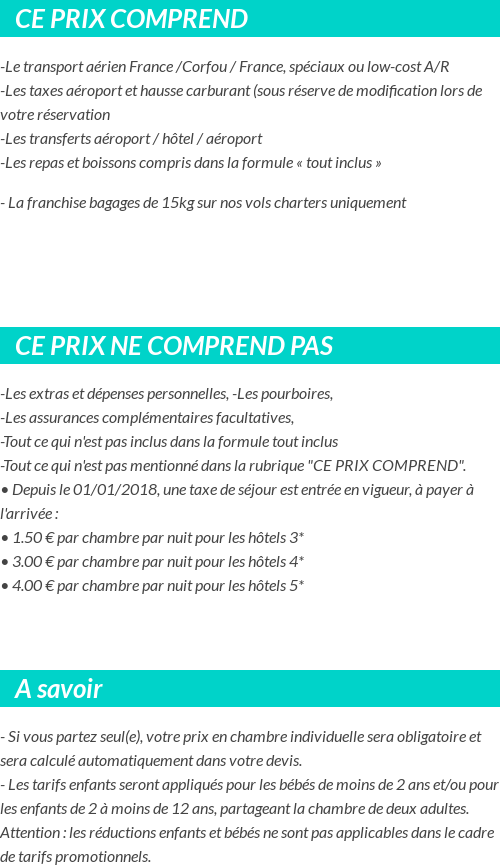 CE PRIX COMPREND

-Le transport aérien France /Corfou / France, spéciaux ou low-cost A/R
-Les taxes aéroport et hausse carburant (sous réserve de modification lors de votre réservation
-Les transferts aéroport / hôtel / aéroport
-Les repas et boissons compris dans la formule « tout inclus »

- La franchise bagages de 15kg sur nos vols charters uniquement

CE PRIX NE COMPREND PAS

-Les extras et dépenses personnelles, -Les pourboires,
-Les assurances complémentaires facultatives,
-Tout ce qui n'est pas inclus dans la formule tout inclus
-Tout ce qui n'est pas mentionné dans la rubrique "CE PRIX COMPREND".
• Depuis le 01/01/2018, une taxe de séjour est entrée en vigueur, à payer à l'arrivée :
• 1.50 € par chambre par nuit pour les hôtels 3*
• 3.00 € par chambre par nuit pour les hôtels 4*
• 4.00 € par chambre par nuit pour les hôtels 5*

A savoir

- Si vous partez seul(e), votre prix en chambre individuelle sera obligatoire et sera calculé automatiquement dans votre devis.
- Les tarifs enfants seront appliqués pour les bébés de moins de 2 ans et/ou pour les enfants de 2 à moins de 12 ans, partageant la chambre de deux adultes.
Attention : les réductions enfants et bébés ne sont pas applicables dans le cadre de tarifs promotionnels.